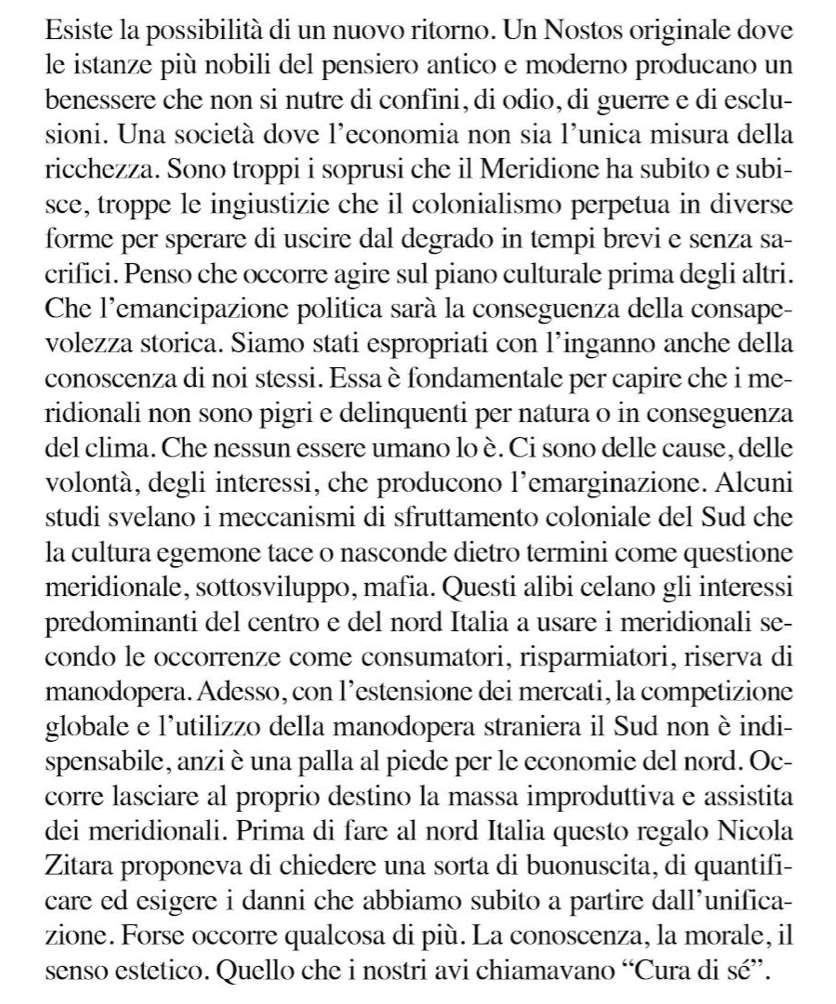 Esiste la possibilità di un nuovo ritorno. Un Nostos originale dove le istanze più nobili del pensiero antico e moderno producano un benessere che non si nutre di confini, di odio, di guerre e di esclusioni. Una società dove l'economia non sia l'unica misura della ricchezza. Sono troppi i soprusi che il Meridione ha subito e subisce, troppe le ingiustizie che il colonialismo perpetua in diverse forme per sperare di uscire dal degrado in tempi brevi e senza sacrifici. Penso che occorre agire sul piano culturale prima degli altri. Che l'emancipazione politica sarà la conseguenza della consapevolezza storica. Siamo stati espropriati con l'inganno anche della conoscenza di noi stessi. Essa è fondamentale per capire che i meridionali non sono pigri e delinquenti per natura o in conseguenza del clima. Che nessun essere umano lo è. Ci sono delle cause, delle volontà, degli interessi, che producono l'emarginazione. Alcuni studi svelano i meccanismi di sfruttamento coloniale del Sud che la cultura egemone tace o nasconde dietro termini come questione meridionale, sottosviluppo, mafia. Questi alibi celano gli interessi predominanti del centro e del nord Italia a usare i meridionali secondo le occorrenze come consumatori, risparmiatori, riserva di manodopera. Adesso, con l'estensione dei mercati, la competizione globale e l'utilizzo della manodopera straniera il Sud non è indispensabile, anzi è una palla al piede per le economie del nord. Occorre lasciare al proprio destino la massa improduttiva e assistita dei meridionali. Prima di fare al nord Italia questo regalo Nicola Zitara proponeva di chiedere una sorta di buonuscita, di quantificare ed esigere i danni che abbiamo subito a partire dall'unificazione. Forse occorre qualcosa di più. La conoscenza, la morale, il senso estetico. Quello che i nostri avi chiamavano "Cura di sé".